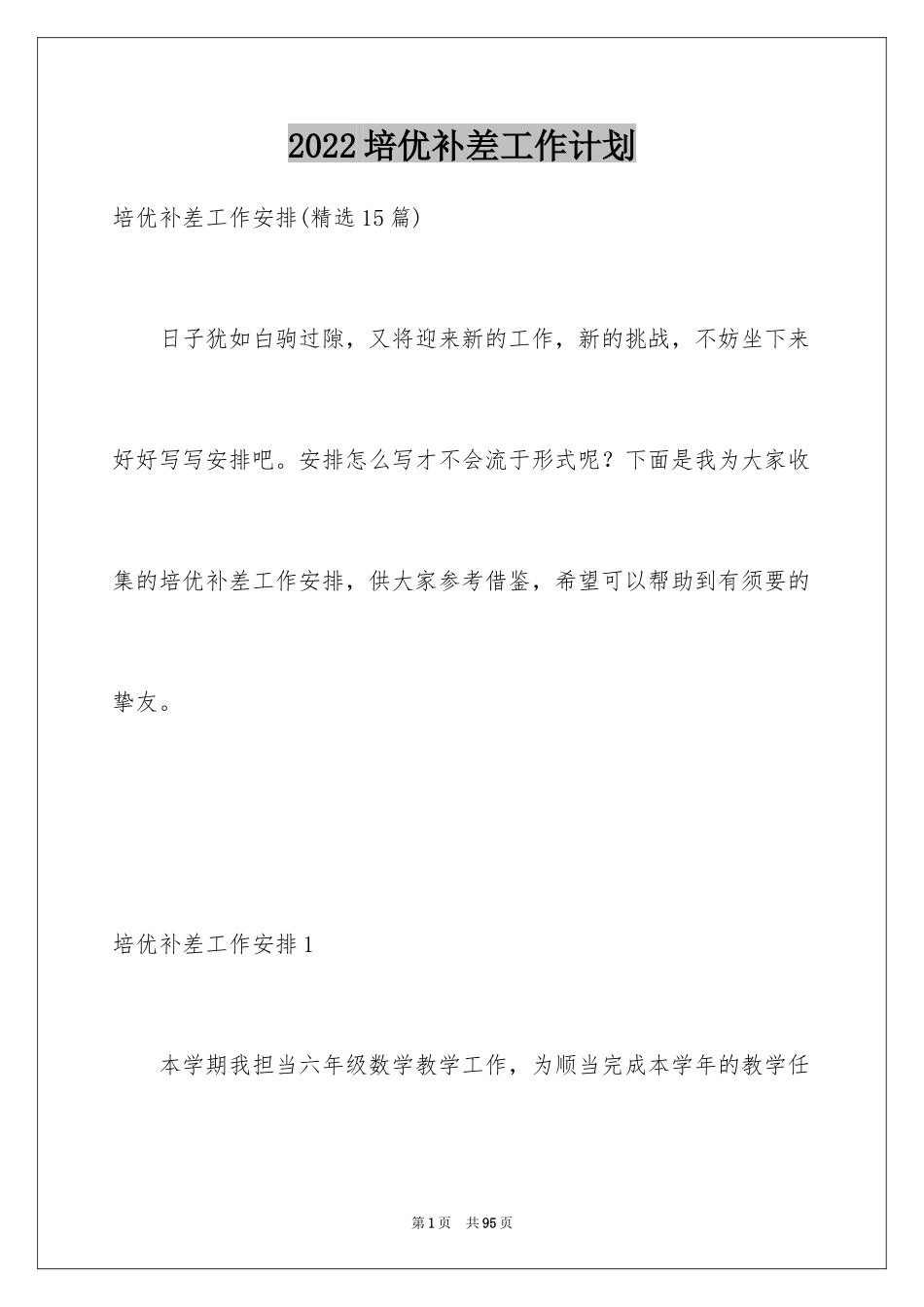 2022培优补差工作计划

培优补差工作安排(精选15篇)

日子犹如白驹过隙，又将迎来新的工作，新的挑战，不妨坐下来好好写写安排吧。安排怎么写才不会流于形式呢？下面是我为大家收集的培优补差工作安排，供大家参考借鉴，希望可以帮助到有须要的挚友。

培优补差工作安排1

本学期我担当六年级数学教学工作，为顺当完成本学年的教学任

第1页　共95页